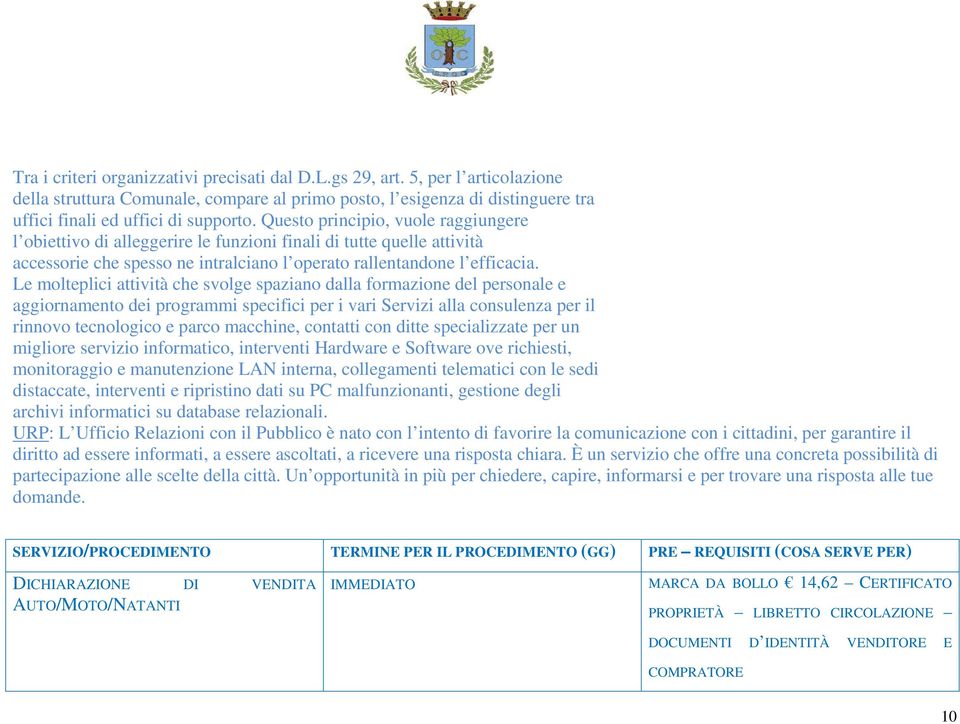 Tra i criteri organizzativi precisati dal D.L.gs 29, art. 5, per l'articolazione della struttura Comunale, compare al primo posto, l'esigenza di distinguere tra uffici finali ed uffici di supporto. Questo principio, vuole raggiungere l'obiettivo di alleggerire le funzioni finali di tutte quelle attività accessorie che spesso ne intralciano l'operato rallentandone l'efficacia.
Le molteplici attività che svolge spaziano dalla formazione del personale e aggiornamento dei programmi specifici per i vari Servizi alla consulenza per il rinnovo tecnologico e parco macchine, contatti con ditte specializzate per un migliore servizio informatico, interventi Hardware e Software ove richiesti, monitoraggio e manutenzione LAN interna, collegamenti telematici con le sedi distaccate, interventi e ripristino dati su PC malfunzionanti, gestione degli archivi informatici su database relazionali.
URP: L'Ufficio Relazioni con il Pubblico è nato con l'intento di favorire la comunicazione con i cittadini, per garantire il diritto ad essere informati, a essere ascoltati, a ricevere una risposta chiara. È un servizio che offre una concreta possibilità di partecipazione alle scelte della città. Un'opportunità in più per chiedere, capire, informarsi e per trovare una risposta alle tue domande.

| SERVIZIO/PROCEDIMENTO | TERMINE PER IL PROCEDIMENTO (GG) | PRE – REQUISITI (COSA SERVE PER) |
|---|---|---|
| DICHIARAZIONE DI VENDITA AUTO/MOTO/NATANTI | IMMEDIATO | MARCA DA BOLLO € 14,62 – CERTIFICATO PROPRIETÀ – LIBRETTO CIRCOLAZIONE – DOCUMENTI D'IDENTITÀ VENDITORE E COMPRATORE |

10